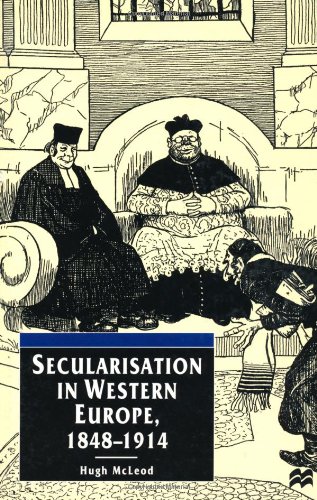 SECULARISATION IN WESTERN EUROPE, 1848–1914

Hugh McLeod